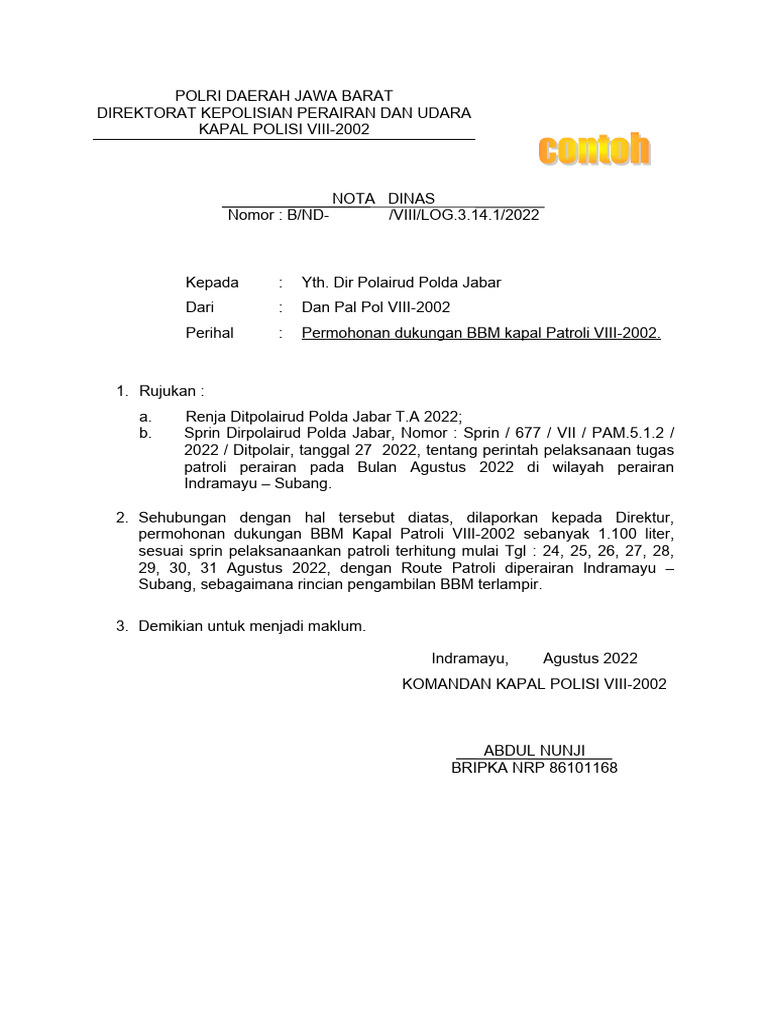 POLRI DAERAH JAWA BARAT
DIREKTORAT KEPOLISIAN PERAIRAN DAN UDARA
KAPAL POLISI VIII-2002

contoh

NOTA DINAS
Nomor : B/ND- /VIII/LOG.3.14.1/2022

Kepada : Yth. Dir Polairud Polda Jabar
Dari : Dan Pal Pol VIII-2002
Perihal : Permohonan dukungan BBM kapal Patroli VIII-2002.

1. Rujukan :
a. Renja Ditpolairud Polda Jabar T.A 2022;
b. Sprin Dirpolairud Polda Jabar, Nomor : Sprin / 677 / VII / PAM.5.1.2 / 2022 / Ditpolair, tanggal 27 2022, tentang perintah pelaksanaan tugas patroli perairan pada Bulan Agustus 2022 di wilayah perairan Indramayu – Subang.

2. Sehubungan dengan hal tersebut diatas, dilaporkan kepada Direktur, permohonan dukungan BBM Kapal Patroli VIII-2002 sebanyak 1.100 liter, sesuai sprin pelaksanaankan patroli terhitung mulai Tgl : 24, 25, 26, 27, 28, 29, 30, 31 Agustus 2022, dengan Route Patroli diperairan Indramayu – Subang, sebagaimana rincian pengambilan BBM terlampir.

3. Demikian untuk menjadi maklum.

Indramayu, Agustus 2022
KOMANDAN KAPAL POLISI VIII-2002

ABDUL NUNJI
BRIPKA NRP 86101168